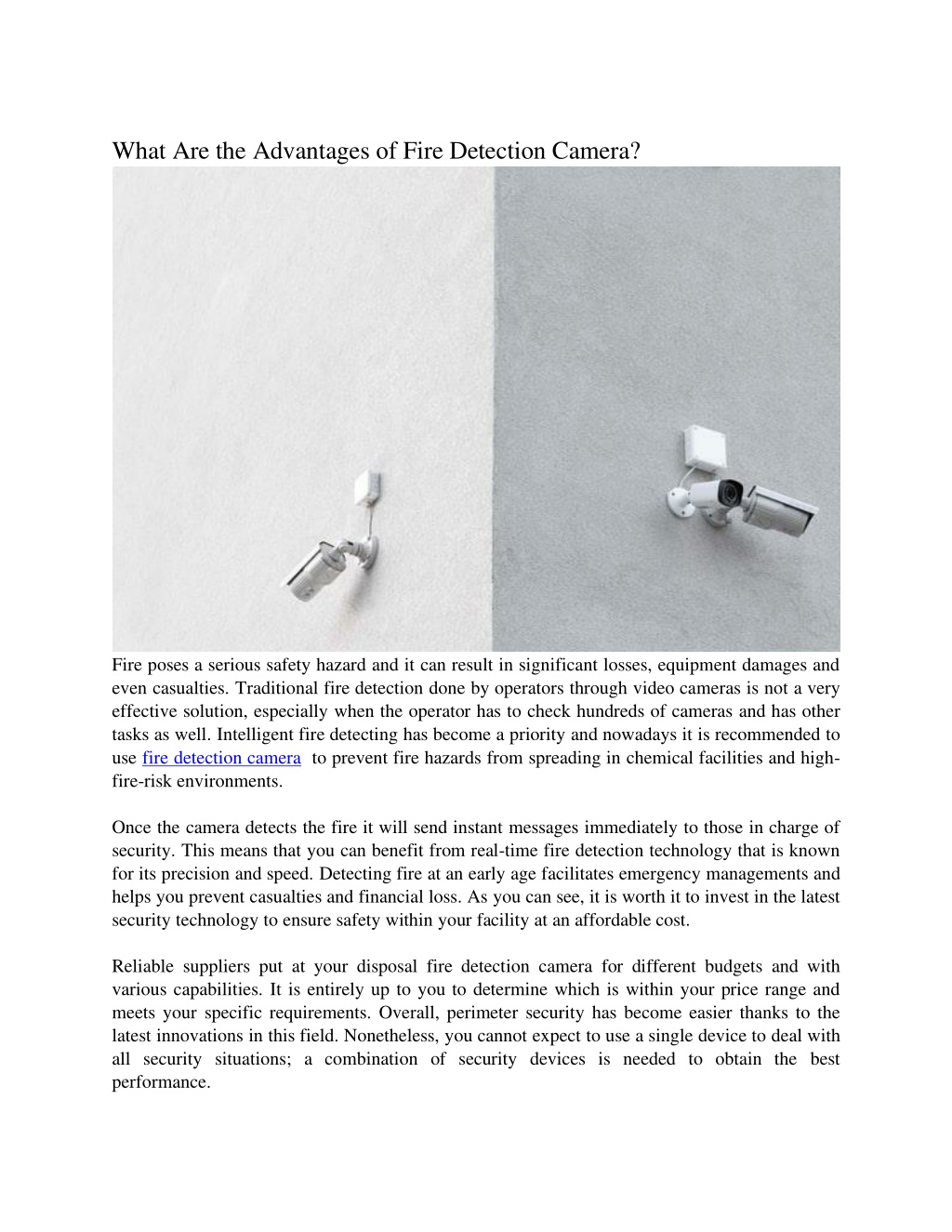 What Are the Advantages of Fire Detection Camera?

Fire poses a serious safety hazard and it can result in significant losses, equipment damages and even casualties. Traditional fire detection done by operators through video cameras is not a very effective solution, especially when the operator has to check hundreds of cameras and has other tasks as well. Intelligent fire detecting has become a priority and nowadays it is recommended to use fire detection camera to prevent fire hazards from spreading in chemical facilities and high-fire-risk environments.

Once the camera detects the fire it will send instant messages immediately to those in charge of security. This means that you can benefit from real-time fire detection technology that is known for its precision and speed. Detecting fire at an early age facilitates emergency managements and helps you prevent casualties and financial loss. As you can see, it is worth it to invest in the latest security technology to ensure safety within your facility at an affordable cost.

Reliable suppliers put at your disposal fire detection camera for different budgets and with various capabilities. It is entirely up to you to determine which is within your price range and meets your specific requirements. Overall, perimeter security has become easier thanks to the latest innovations in this field. Nonetheless, you cannot expect to use a single device to deal with all security situations; a combination of security devices is needed to obtain the best performance.